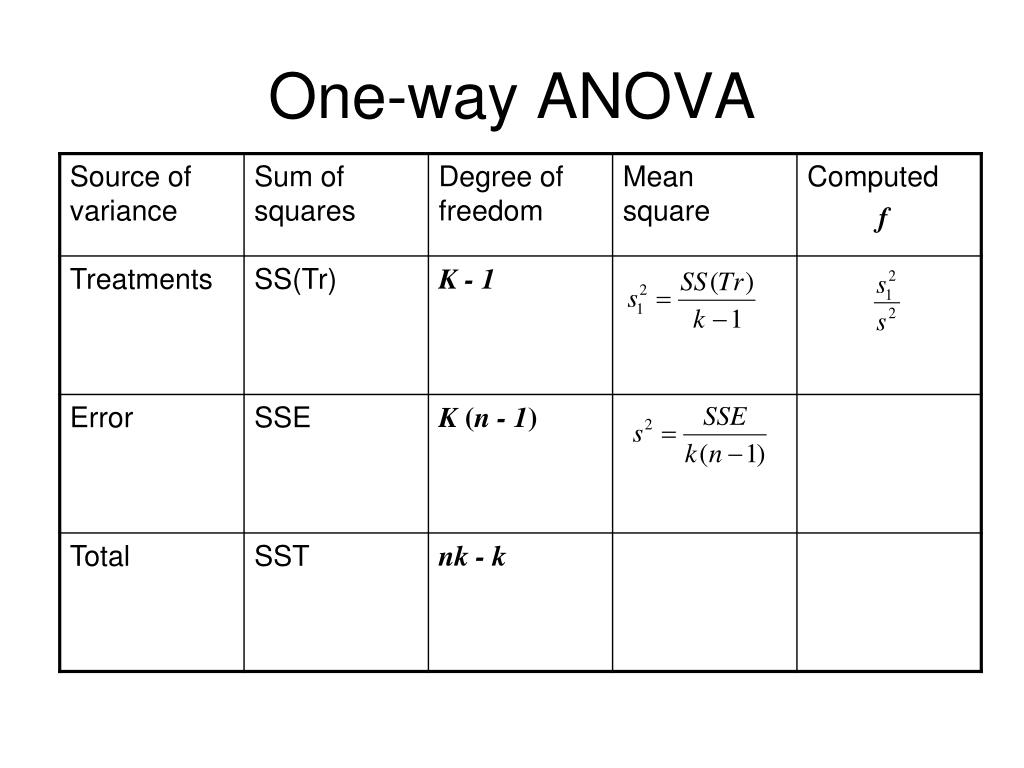 One-way ANOVA

| Source of variance | Sum of squares | Degree of freedom | Mean square | Computed $f$ |
|---|---|---|---|---|
| Treatments | SS(Tr) | $K - 1$ | $s_1^2 = \frac{SS(Tr)}{k-1}$ | $\frac{s_1^2}{s^2}$ |
| Error | SSE | $K(n - 1)$ | $s^2 = \frac{SSE}{k(n-1)}$ | |
| Total | SST | $nk - k$ | | |